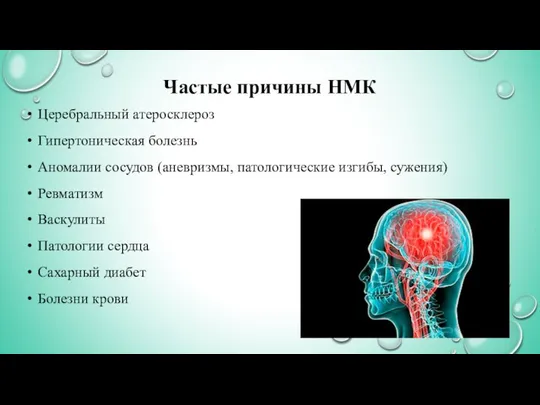 Частые причины НМК

• Церебральный атеросклероз
• Гипертоническая болезнь
• Аномалии сосудов (аневризмы, патологические изгибы, сужения)
• Ревматизм
• Васкулиты
• Патологии сердца
• Сахарный диабет
• Болезни крови